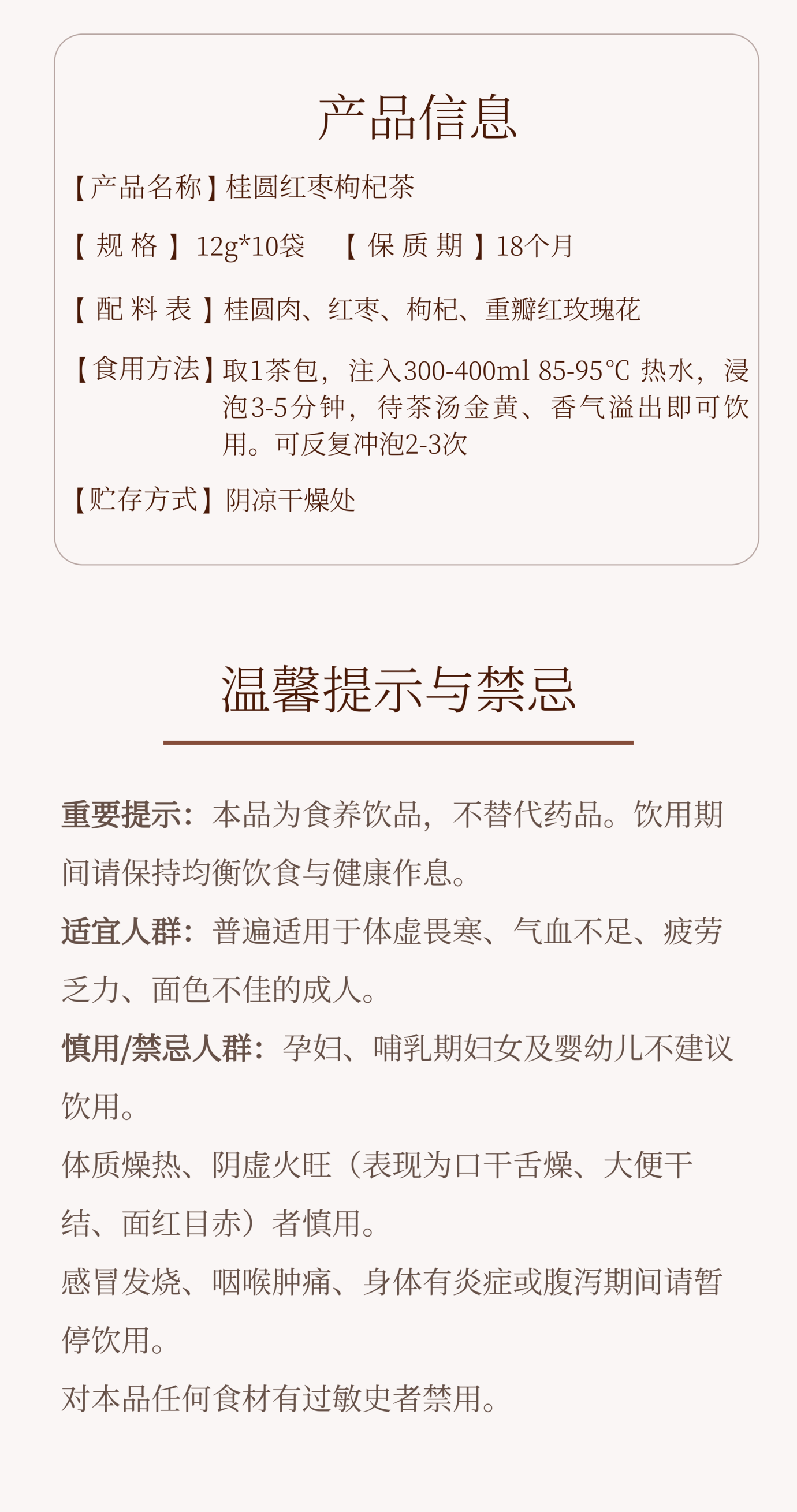 产品信息

【产品名称】桂圆红枣枸杞茶

【规格】12g*10袋 【保质期】18个月

【配料表】桂圆肉、红枣、枸杞、重瓣红玫瑰花

【食用方法】取1茶包，注入300-400ml 85-95℃热水，浸泡3-5分钟，待茶汤金黄、香气溢出即可饮用。可反复冲泡2-3次

【贮存方式】阴凉干燥处

温馨提示与禁忌

重要提示：本品为食养饮品，不替代药品。饮用期间请保持均衡饮食与健康作息。

适宜人群：普遍适用于体虚畏寒、气血不足、疲劳乏力、面色不佳的成人。

慎用/禁忌人群：孕妇、哺乳期妇女及婴幼儿不建议饮用。

体质燥热、阴虚火旺（表现为口干舌燥、大便干结、面红目赤）者慎用。

感冒发烧、咽喉肿痛、身体有炎症或腹泻期间请暂停饮用。

对本品任何食材有过敏史者禁用。